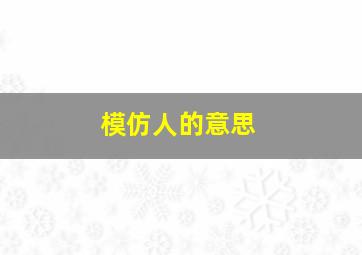 模仿人的意思